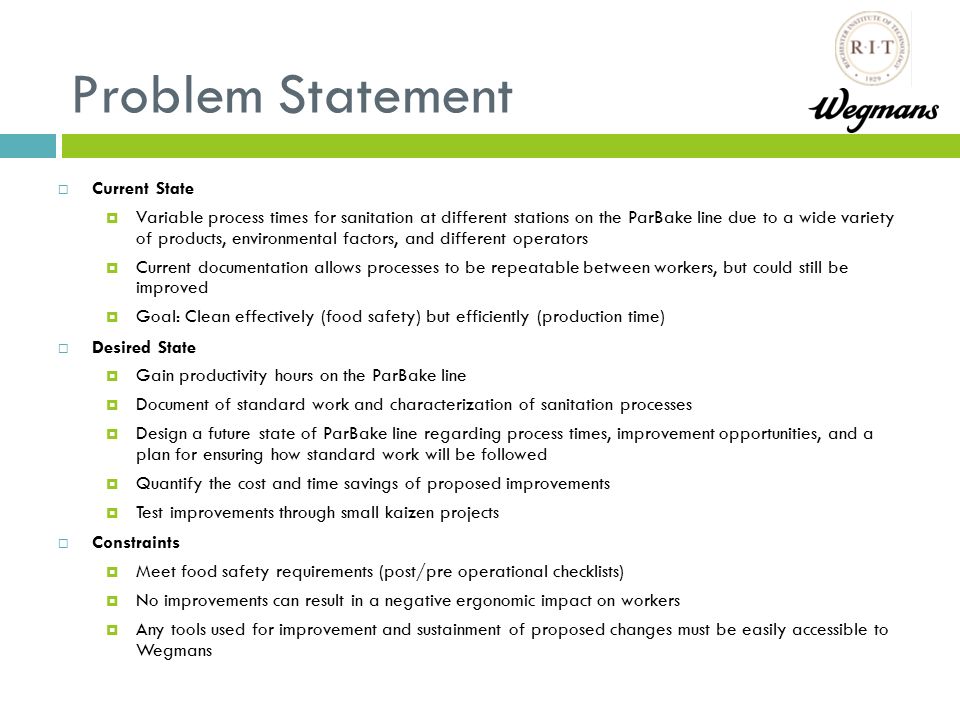 Problem Statement

ROCHESTER INSTITUTE OF TECHNOLOGY
R·I·T
1829

Wegmans

Current State

Variable process times for sanitation at different stations on the ParBake line due to a wide variety of products, environmental factors, and different operators

Current documentation allows processes to be repeatable between workers, but could still be improved

Goal: Clean effectively (food safety) but efficiently (production time)

Desired State

Gain productivity hours on the ParBake line

Document of standard work and characterization of sanitation processes

Design a future state of ParBake line regarding process times, improvement opportunities, and a plan for ensuring how standard work will be followed

Quantify the cost and time savings of proposed improvements

Test improvements through small kaizen projects

Constraints

Meet food safety requirements (post/pre operational checklists)

No improvements can result in a negative ergonomic impact on workers

Any tools used for improvement and sustainment of proposed changes must be easily accessible to Wegmans